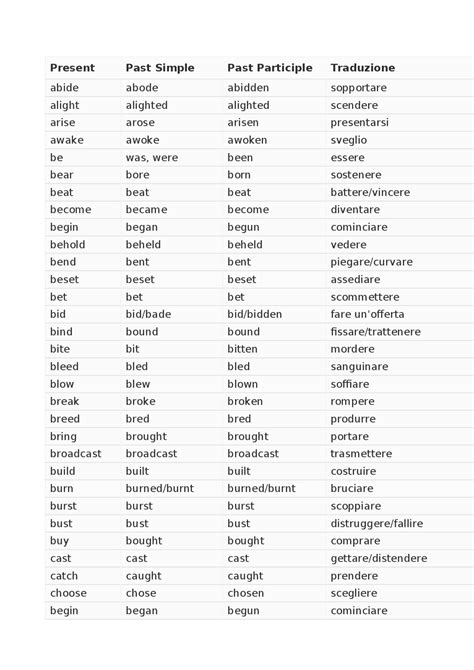 | Present | Past Simple | Past Participle | Traduzione |
|---|---|---|---|
| abide | abode | abidden | sopportare |
| alight | alighted | alighted | scendere |
| arise | arose | arisen | presentarsi |
| awake | awoke | awoken | sveglio |
| be | was, were | been | essere |
| bear | bore | born | sostenere |
| beat | beat | beat | battere/vincere |
| become | became | become | diventare |
| begin | began | begun | cominciare |
| behold | beheld | beheld | vedere |
| bend | bent | bent | piegare/curvare |
| beset | beset | beset | assediare |
| bet | bet | bet | scommettere |
| bid | bid/bade | bid/bidden | fare un'offerta |
| bind | bound | bound | fissare/trattenere |
| bite | bit | bitten | mordere |
| bleed | bled | bled | sanguinare |
| blow | blew | blown | soffiare |
| break | broke | broken | rompere |
| breed | bred | bred | produrre |
| bring | brought | brought | portare |
| broadcast | broadcast | broadcast | trasmettere |
| build | built | built | costruire |
| burn | burned/burnt | burned/burnt | bruciare |
| burst | burst | burst | scoppiare |
| bust | bust | bust | distruggere/fallire |
| buy | bought | bought | comprare |
| cast | cast | cast | gettare/distendere |
| catch | caught | caught | prendere |
| choose | chose | chosen | scegliere |
| begin | began | begun | cominciare |